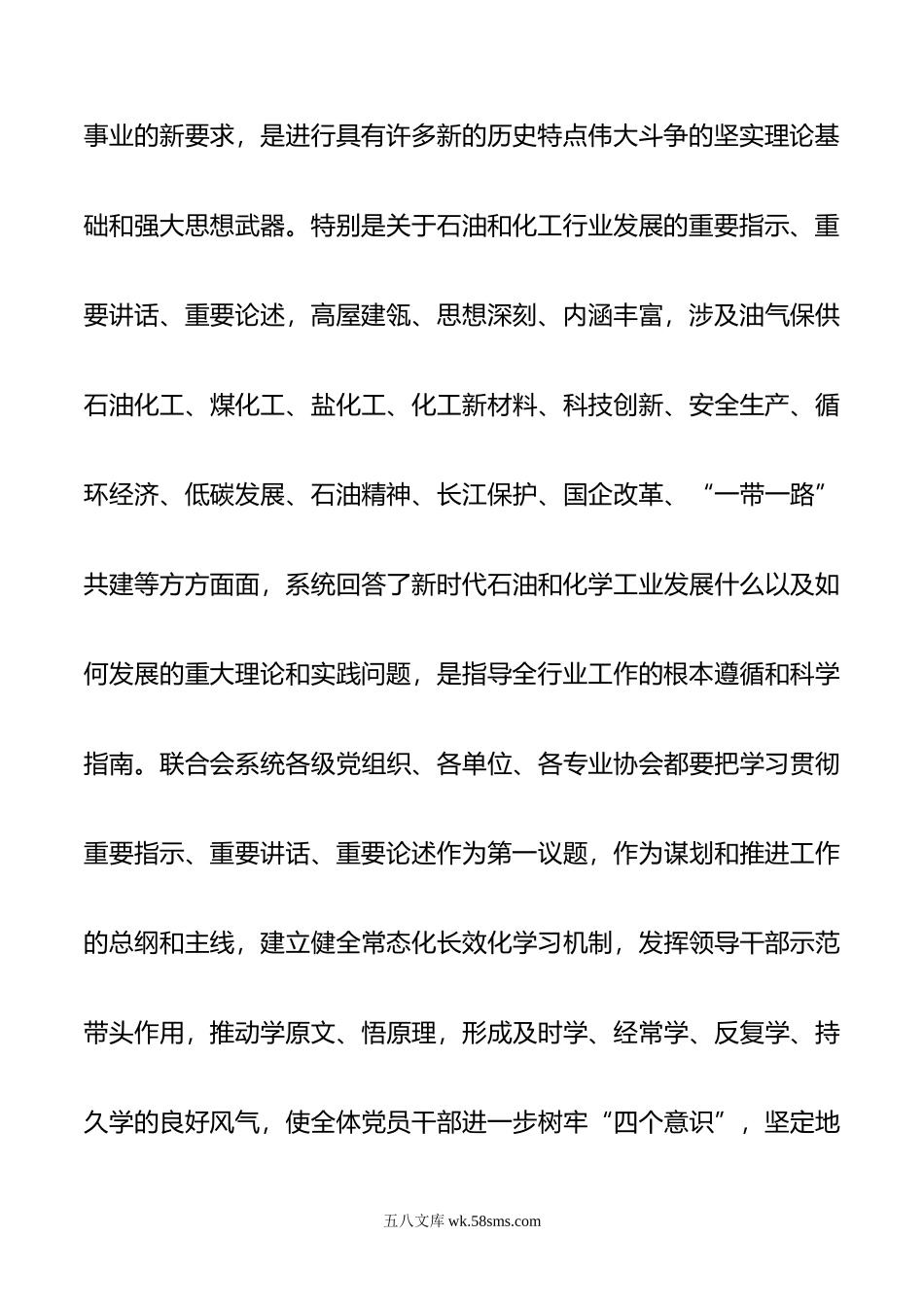 事业的新要求，是进行具有许多新的历史特点伟大斗争的坚实理论基础和强大思想武器。特别是关于石油和化工行业发展的重要指示、重要讲话、重要论述，高屋建瓴、思想深刻、内涵丰富，涉及油气保供石油化工、煤化工、盐化工、化工新材料、科技创新、安全生产、循环经济、低碳发展、石油精神、长江保护、国企改革、“一带一路”共建等方方面面，系统回答了新时代石油和化学工业发展什么以及如何发展的重大理论和实践问题，是指导全行业工作的根本遵循和科学指南。联合会系统各级党组织、各单位、各专业协会都要把学习贯彻重要指示、重要讲话、重要论述作为第一议题，作为谋划和推进工作的总纲和主线，建立健全常态化长效化学习机制，发挥领导干部示范带头作用，推动学原文、悟原理，形成及时学、经常学、反复学、持久学的良好风气，使全体党员干部进一步树牢“四个意识”，坚定地

五八文库 wk.58sms.com